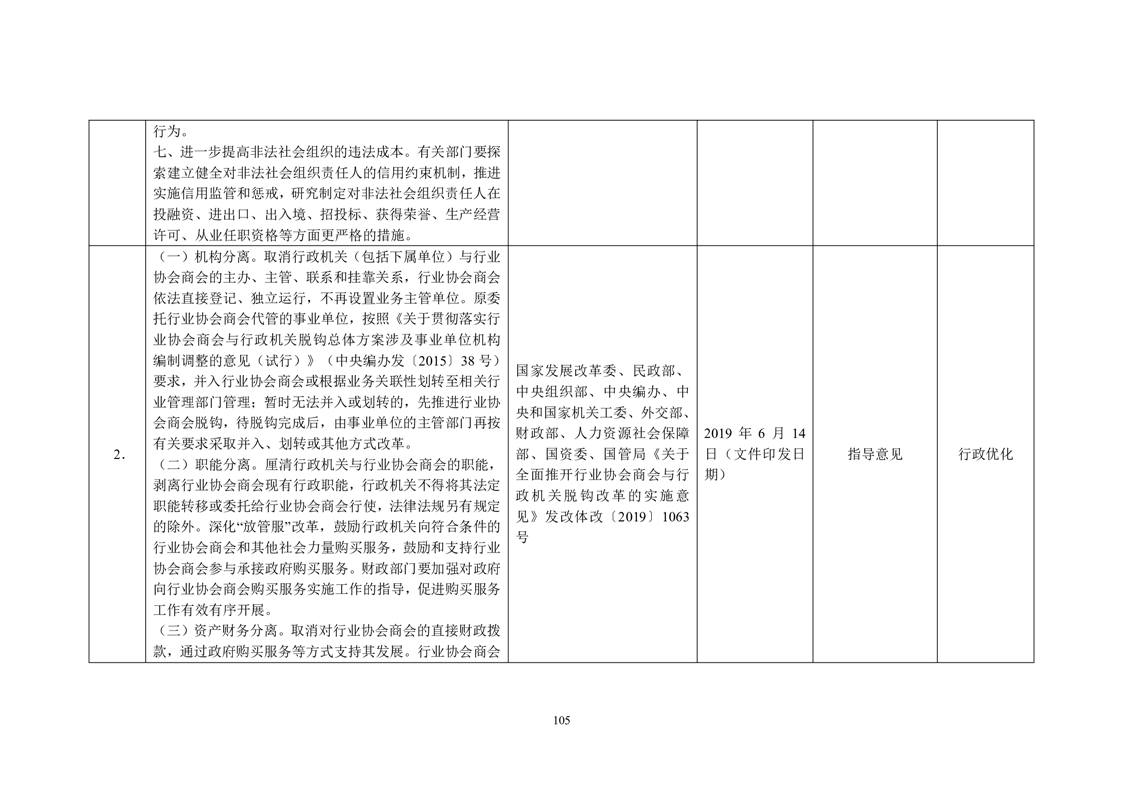 | | | | | | |
|---|---|---|---|---|---|
| | 行为。<br>七、进一步提高非法社会组织的违法成本。有关部门要探索建立健全对非法社会组织责任人的信用约束机制，推进实施信用监管和惩戒，研究制定对非法社会组织责任人在投融资、进出口、出入境、招投标、获得荣誉、生产经营许可、从业任职资格等方面更严格的措施。 | | | | |
| 2. | （一）机构分离。取消行政机关（包括下属单位）与行业协会商会的主办、主管、联系和挂靠关系，行业协会商会依法直接登记、独立运行，不再设置业务主管单位。原委托行业协会商会代管的事业单位，按照《关于贯彻落实行业协会商会与行政机关脱钩总体方案涉及事业单位机构编制调整的意见（试行）》（中央编办发〔2015〕38 号）要求，并入行业协会商会或根据业务关联性划转至相关行业管理部门管理；暂时无法并入或划转的，先推进行业协会商会脱钩，待脱钩完成后，由事业单位的主管部门再按有关要求采取并入、划转或其他方式改革。<br>（二）职能分离。厘清行政机关与行业协会商会的职能，剥离行业协会商会现有行政职能，行政机关不得将其法定职能转移或委托给行业协会商会行使，法律法规另有规定的除外。深化“放管服”改革，鼓励行政机关向符合条件的行业协会商会和其他社会力量购买服务，鼓励和支持行业协会商会参与承接政府购买服务。财政部门要加强对政府向行业协会商会购买服务实施工作的指导，促进购买服务工作有效有序开展。<br>（三）资产财务分离。取消对行业协会商会的直接财政拨款，通过政府购买服务等方式支持其发展。行业协会商会 | 国家发展改革委、民政部、中央组织部、中央编办、中央和国家机关工委、外交部、财政部、人力资源社会保障部、国资委、国管局《关于全面推开行业协会商会与行政机关脱钩改革的实施意见》发改体改〔2019〕1063 号 | 2019 年 6 月 14 日（文件印发日期） | 指导意见 | 行政优化 |

105